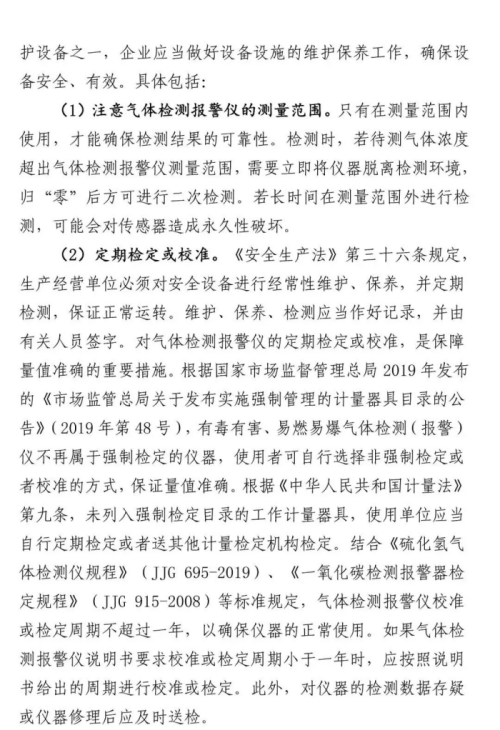 护设备之一，企业应当做好设备设施的维护保养工作，确保设备安全、有效。具体包括：

（1）注意气体检测报警仪的测量范围。只有在测量范围内使用，才能确保检测结果的可靠性。检测时，若待测气体浓度超出气体检测报警仪测量范围，需要立即将仪器脱离检测环境，归“零”后方可进行二次检测。若长时间在测量范围外进行检测，可能会对传感器造成永久性破坏。

（2）定期检定或校准。《安全生产法》第三十六条规定，生产经营单位必须对安全设备进行经常性维护、保养，并定期检测，保证正常运转。维护、保养、检测应当作好记录，并由有关人员签字。对气体检测报警仪的定期检定或校准，是保障量值准确的重要措施。根据国家市场监督管理总局 2019 年发布的《市场监管总局关于发布实施强制管理的计量器具目录的公告》（2019 年第 48 号），有毒有害、易燃易爆气体检测（报警）仪不再属于强制检定的仪器，使用者可自行选择非强制检定或者校准的方式，保证量值准确。根据《中华人民共和国计量法》第九条，未列入强制检定目录的工作计量器具，使用单位应当自行定期检定或者送其他计量检定机构检定。结合《硫化氢气体检测仪规程》（JJG 695-2019）、《一氧化碳检测报警器检定规程》（JJG 915-2008）等标准规定，气体检测报警仪校准或检定周期不超过一年，以确保仪器的正常使用。如果气体检测报警仪说明书要求校准或检定周期小于一年时，应按照说明书给出的周期进行校准或检定。此外，对仪器的检测数据存疑或仪器修理后应及时送检。